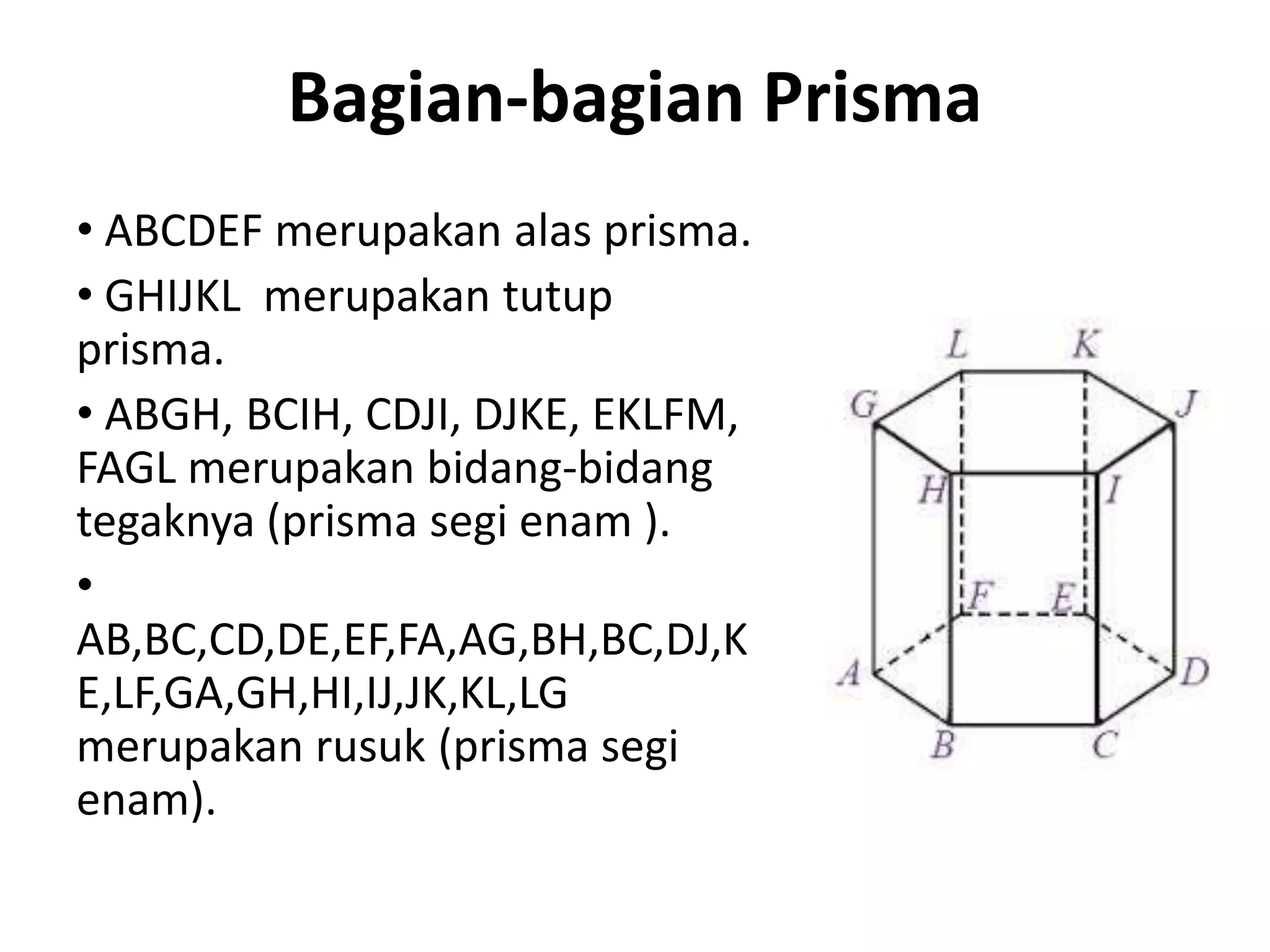 Bagian-bagian Prisma

• ABCDEF merupakan alas prisma.

• GHIJKL  merupakan tutup prisma.

• ABGH, BCIH, CDJI, DJKE, EKLFM, FAGL merupakan bidang-bidang tegaknya (prisma segi enam ).

• AB,BC,CD,DE,EF,FA,AG,BH,BC,DJ,KE,LF,GA,GH,HI,IJ,JK,KL,LG merupakan rusuk (prisma segi enam).

L K G J H I F E A D B C